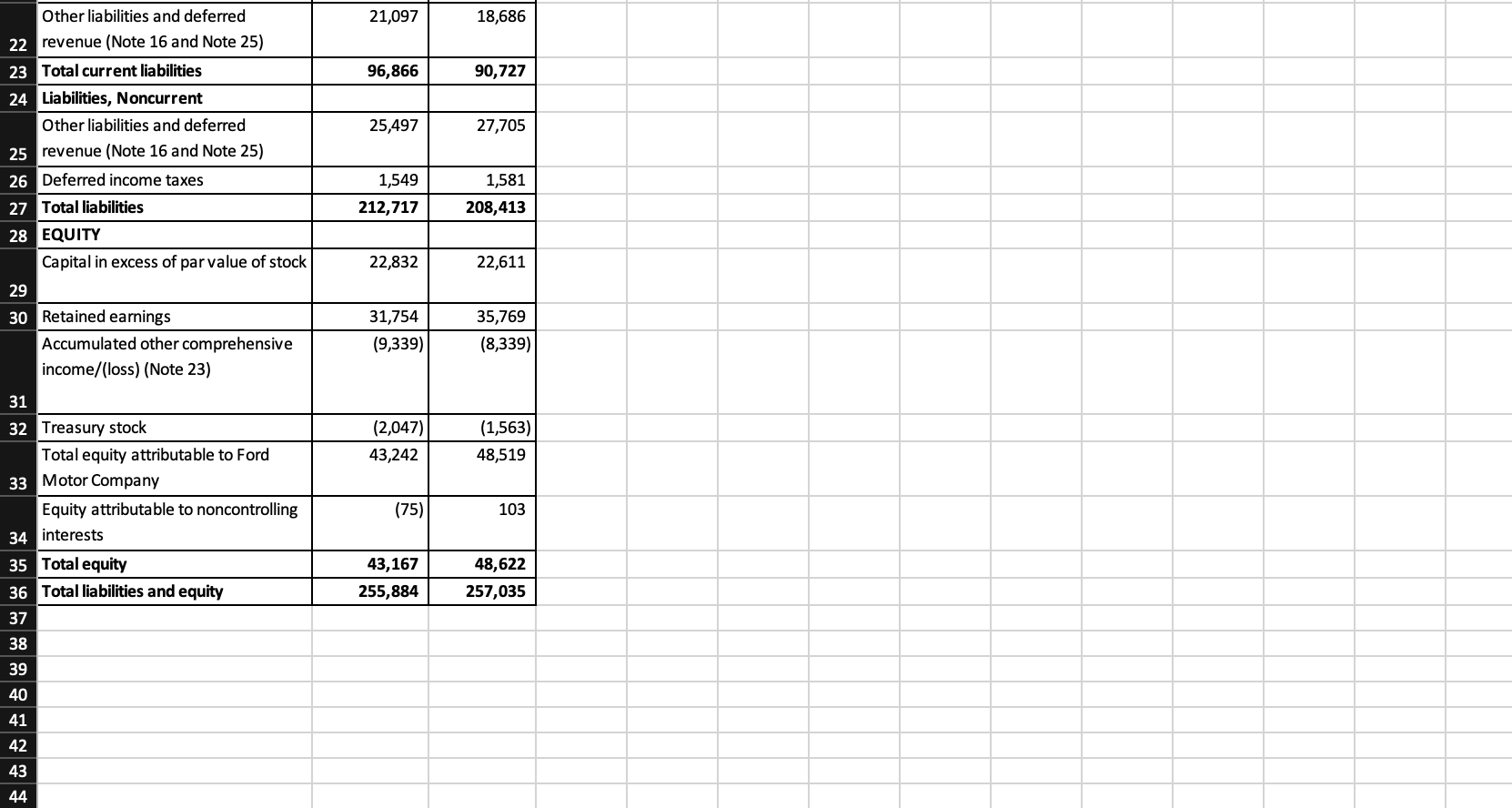 | | | | |
|---|---|---|---|
| 22 | Other liabilities and deferred revenue (Note 16 and Note 25) | 21,097 | 18,686 |
| 23 | **Total current liabilities** | **96,866** | **90,727** |
| 24 | **Liabilities, Noncurrent** | | |
| 25 | Other liabilities and deferred revenue (Note 16 and Note 25) | 25,497 | 27,705 |
| 26 | Deferred income taxes | 1,549 | 1,581 |
| 27 | **Total liabilities** | **212,717** | **208,413** |
| 28 | **EQUITY** | | |
| 29 | Capital in excess of par value of stock | 22,832 | 22,611 |
| 30 | Retained earnings | 31,754 | 35,769 |
| 31 | Accumulated other comprehensive income/(loss) (Note 23) | (9,339) | (8,339) |
| 32 | Treasury stock | (2,047) | (1,563) |
| 33 | Total equity attributable to Ford Motor Company | 43,242 | 48,519 |
| 34 | Equity attributable to noncontrolling interests | (75) | 103 |
| 35 | **Total equity** | **43,167** | **48,622** |
| 36 | **Total liabilities and equity** | **255,884** | **257,035** |
| 37 | | | |
| 38 | | | |
| 39 | | | |
| 40 | | | |
| 41 | | | |
| 42 | | | |
| 43 | | | |
| 44 | | | |